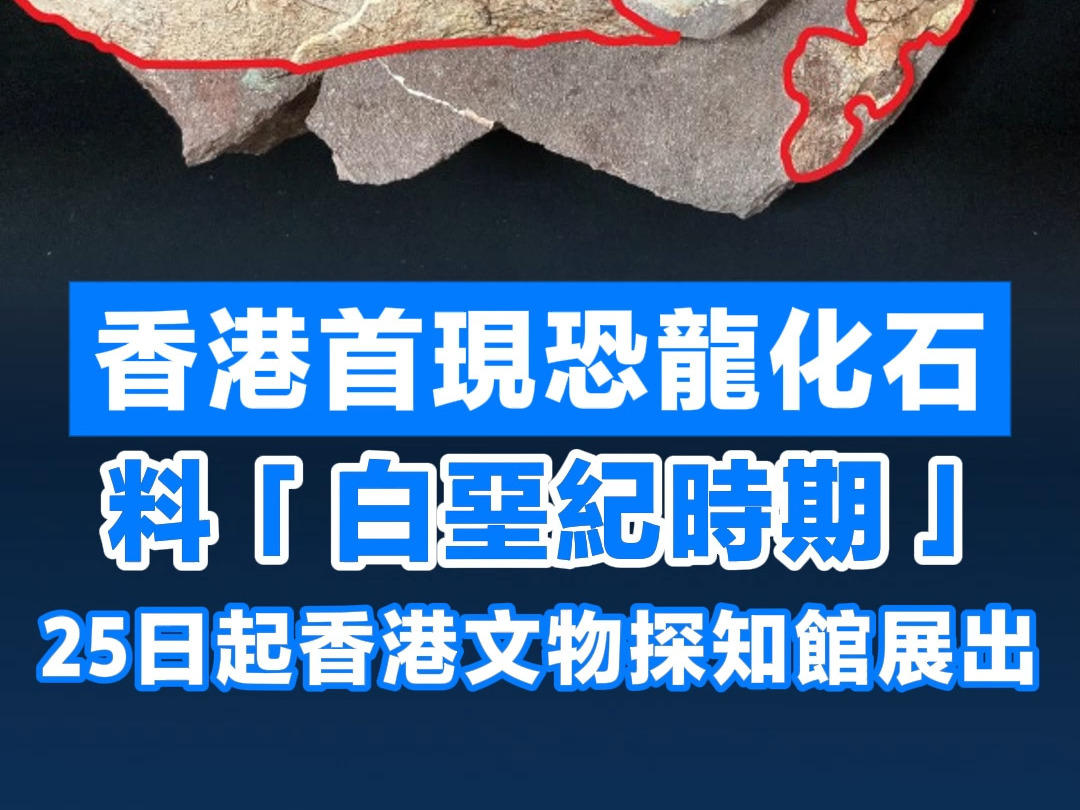 香港首現恐龍化石

料「白堊紀時期」

25日起香港文物探知館展出